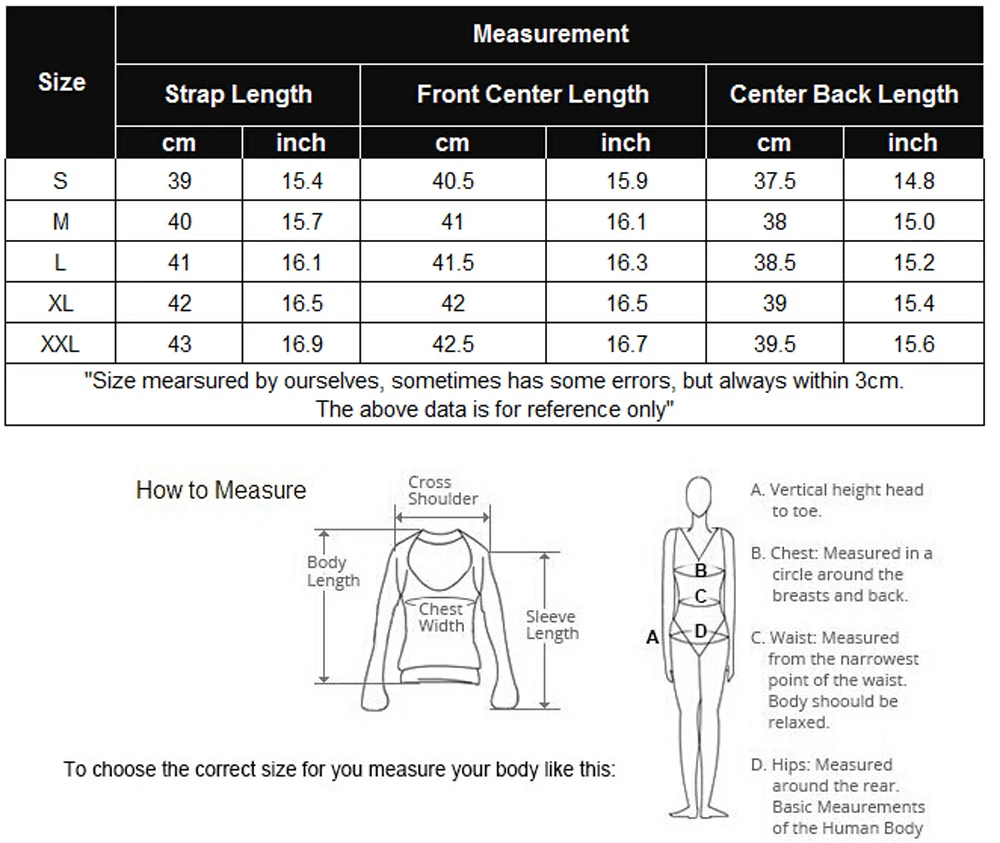 | Size | Measurement | | | | | |
|---|---|---|---|---|---|---|
| | Strap Length | | Front Center Length | | Center Back Length | |
| | cm | inch | cm | inch | cm | inch |
| S | 39 | 15.4 | 40.5 | 15.9 | 37.5 | 14.8 |
| M | 40 | 15.7 | 41 | 16.1 | 38 | 15.0 |
| L | 41 | 16.1 | 41.5 | 16.3 | 38.5 | 15.2 |
| XL | 42 | 16.5 | 42 | 16.5 | 39 | 15.4 |
| XXL | 43 | 16.9 | 42.5 | 16.7 | 39.5 | 15.6 |

"Size mearsured by ourselves, sometimes has some errors, but always within 3cm. The above data is for reference only"

How to Measure

Cross Shoulder

Body Length

Chest Width

Sleeve Length

To choose the correct size for you measure your body like this:

A

B

C

D

A. Vertical height head to toe.

B. Chest: Measured in a circle around the breasts and back.

C. Waist: Measured from the narrowest point of the waist. Body shoould be relaxed.

D. Hips: Measured around the rear. Basic Meaurements of the Human Body